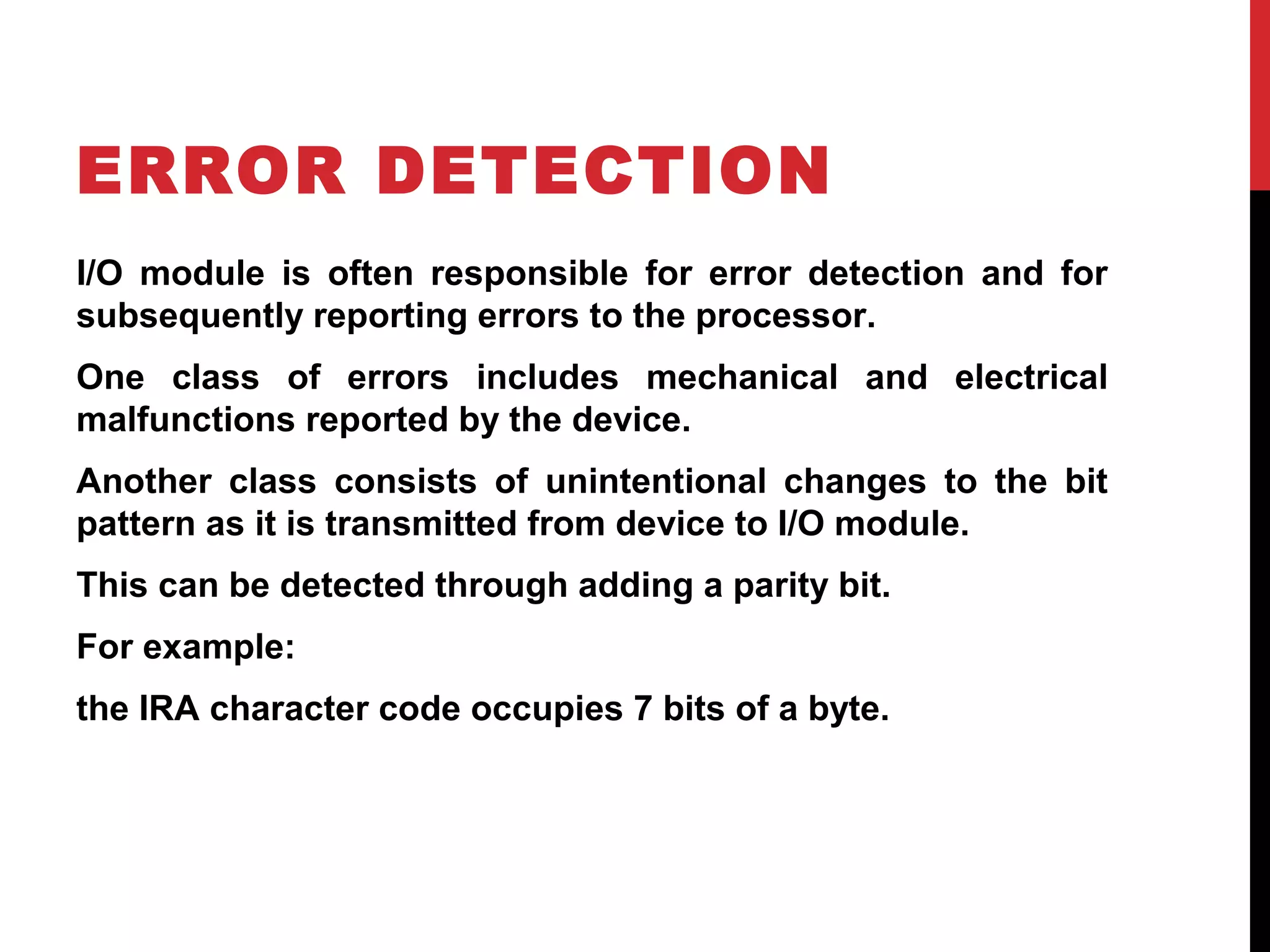 ERROR DETECTION

I/O module is often responsible for error detection and for subsequently reporting errors to the processor.

One class of errors includes mechanical and electrical malfunctions reported by the device.

Another class consists of unintentional changes to the bit pattern as it is transmitted from device to I/O module.

This can be detected through adding a parity bit.

For example:

the IRA character code occupies 7 bits of a byte.